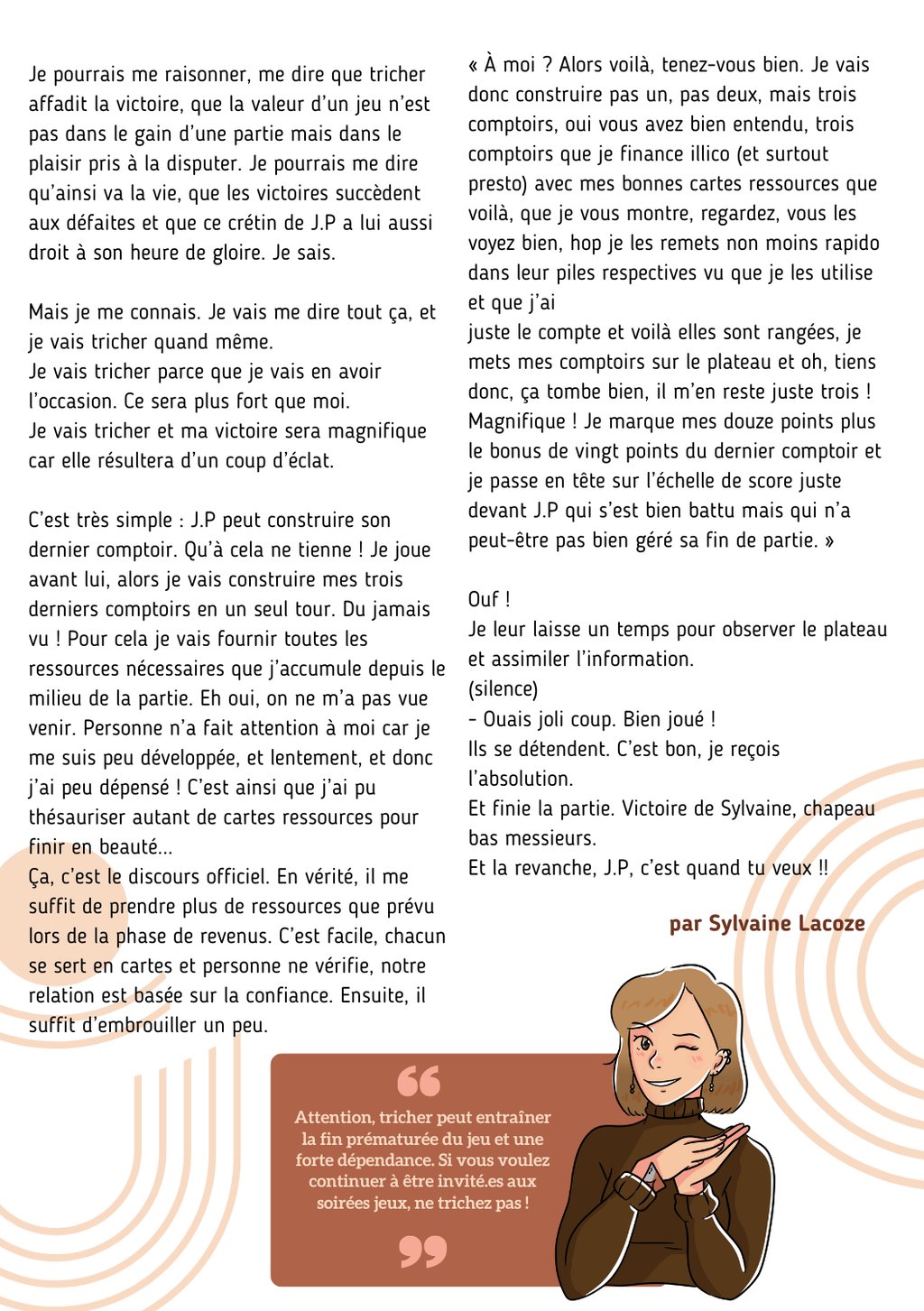 Je pourrais me raisonner, me dire que tricher affadit la victoire, que la valeur d'un jeu n'est pas dans le gain d'une partie mais dans le plaisir pris à la disputer. Je pourrais me dire qu'ainsi va la vie, que les victoires succèdent aux défaites et que ce crétin de J.P a lui aussi droit à son heure de gloire. Je sais.

Mais je me connais. Je vais me dire tout ça, et je vais tricher quand même.
Je vais tricher parce que je vais en avoir l'occasion. Ce sera plus fort que moi.
Je vais tricher et ma victoire sera magnifique car elle résultera d'un coup d'éclat.

C'est très simple : J.P peut construire son dernier comptoir. Qu'à cela ne tienne ! Je joue avant lui, alors je vais construire mes trois derniers comptoirs en un seul tour. Du jamais vu ! Pour cela je vais fournir toutes les ressources nécessaires que j'accumule depuis le milieu de la partie. Eh oui, on ne m'a pas vue venir. Personne n'a fait attention à moi car je me suis peu développée, et lentement, et donc j'ai peu dépensé ! C'est ainsi que j'ai pu thésauriser autant de cartes ressources pour finir en beauté…
Ça, c'est le discours officiel. En vérité, il me suffit de prendre plus de ressources que prévu lors de la phase de revenus. C'est facile, chacun se sert en cartes et personne ne vérifie, notre relation est basée sur la confiance. Ensuite, il suffit d'embrouiller un peu.

« À moi ? Alors voilà, tenez-vous bien. Je vais donc construire pas un, pas deux, mais trois comptoirs, oui vous avez bien entendu, trois comptoirs que je finance illico (et surtout presto) avec mes bonnes cartes ressources que voilà, que je vous montre, regardez, vous les voyez bien, hop je les remets non moins rapido dans leur piles respectives vu que je les utilise et que j'ai
juste le compte et voilà elles sont rangées, je mets mes comptoirs sur le plateau et oh, tiens donc, ça tombe bien, il m'en reste juste trois ! Magnifique ! Je marque mes douze points plus le bonus de vingt points du dernier comptoir et je passe en tête sur l'échelle de score juste devant J.P qui s'est bien battu mais qui n'a peut-être pas bien géré sa fin de partie. »

Ouf !
Je leur laisse un temps pour observer le plateau et assimiler l'information.
(silence)
- Ouais joli coup. Bien joué !
Ils se détendent. C'est bon, je reçois l'absolution.
Et finie la partie. Victoire de Sylvaine, chapeau bas messieurs.
Et la revanche, J.P, c'est quand tu veux !!

par Sylvaine Lacoze

Attention, tricher peut entraîner la fin prématurée du jeu et une forte dépendance. Si vous voulez continuer à être invité.es aux soirées jeux, ne trichez pas !